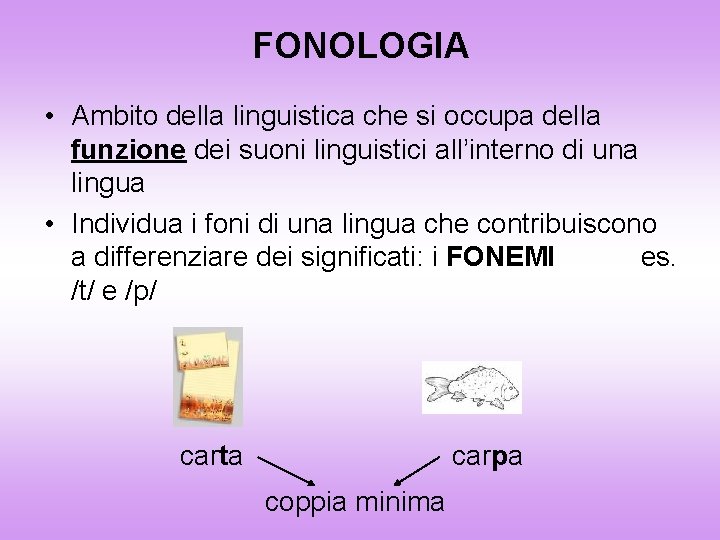 FONOLOGIA

• Ambito della linguistica che si occupa della funzione dei suoni linguistici all'interno di una lingua

• Individua i foni di una lingua che contribuiscono a differenziare dei significati: i FONEMI es. /t/ e /p/

carta

carpa

coppia minima